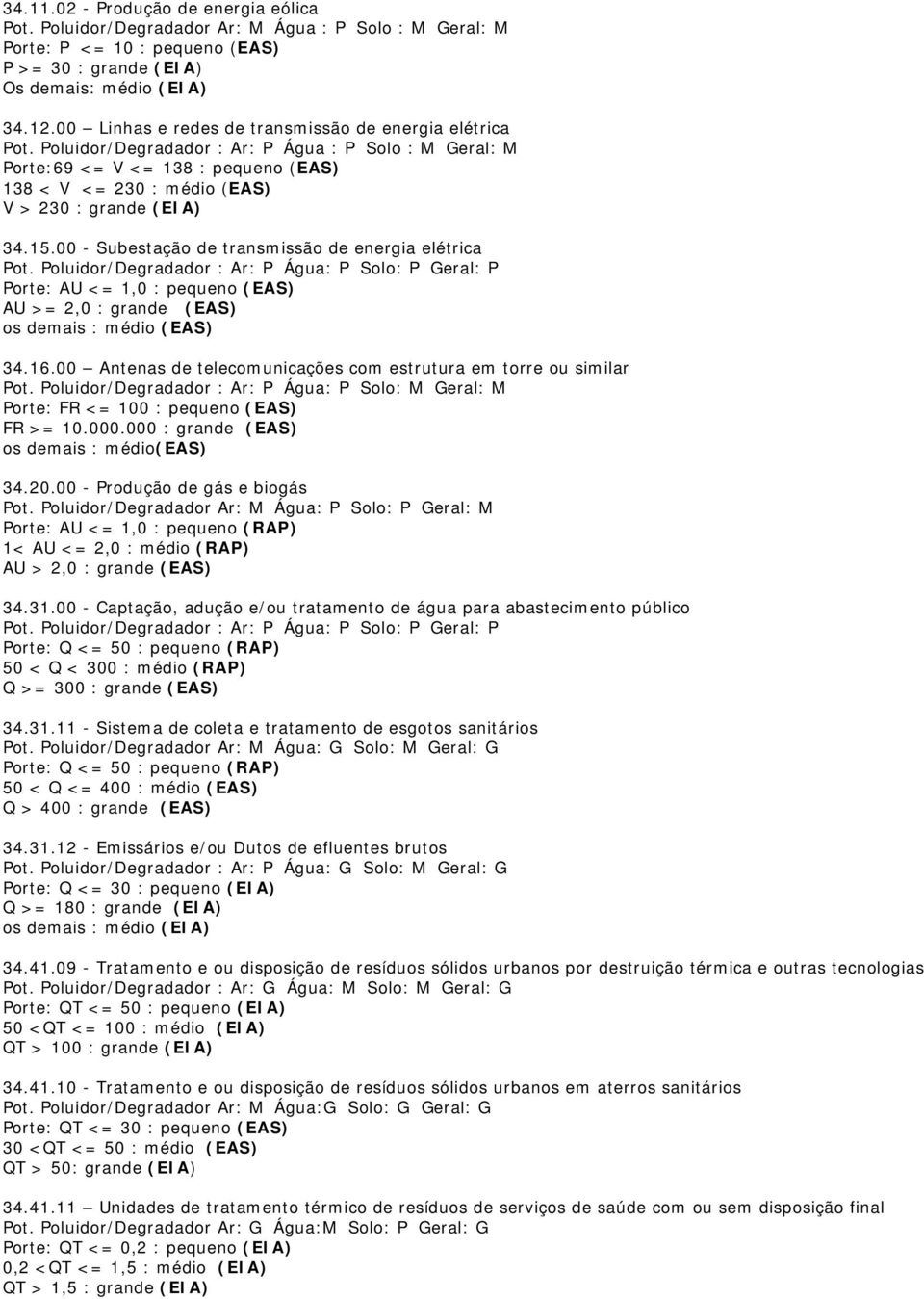 34.11.02 - Produção de energia eólica
Pot. Poluidor/Degradador Ar: M Água : P Solo : M Geral: M
Porte: P <= 10 : pequeno (EAS)
P >= 30 : grande (EIA)
Os demais: médio (EIA)

34.12.00 – Linhas e redes de transmissão de energia elétrica
Pot. Poluidor/Degradador : Ar: P Água : P Solo : M Geral: M
Porte:69 <= V <= 138 : pequeno (EAS)
138 < V <= 230 : médio (EAS)
V > 230 : grande (EIA)

34.15.00 - Subestação de transmissão de energia elétrica
Pot. Poluidor/Degradador : Ar: P Água: P Solo: P Geral: P
Porte: AU <= 1,0 : pequeno (EAS)
AU >= 2,0 : grande (EAS)
os demais : médio (EAS)

34.16.00 – Antenas de telecomunicações com estrutura em torre ou similar
Pot. Poluidor/Degradador : Ar: P Água: P Solo: M Geral: M
Porte: FR <= 100 : pequeno (EAS)
FR >= 10.000.000 : grande (EAS)
os demais : médio(EAS)

34.20.00 - Produção de gás e biogás
Pot. Poluidor/Degradador Ar: M Água: P Solo: P Geral: M
Porte: AU <= 1,0 : pequeno (RAP)
1< AU <= 2,0 : médio (RAP)
AU > 2,0 : grande (EAS)

34.31.00 - Captação, adução e/ou tratamento de água para abastecimento público
Pot. Poluidor/Degradador : Ar: P Água: P Solo: P Geral: P
Porte: Q <= 50 : pequeno (RAP)
50 < Q < 300 : médio (RAP)
Q >= 300 : grande (EAS)

34.31.11 - Sistema de coleta e tratamento de esgotos sanitários
Pot. Poluidor/Degradador Ar: M Água: G Solo: M Geral: G
Porte: Q <= 50 : pequeno (RAP)
50 < Q <= 400 : médio (EAS)
Q > 400 : grande (EAS)

34.31.12 - Emissários e/ou Dutos de efluentes brutos
Pot. Poluidor/Degradador : Ar: P Água: G Solo: M Geral: G
Porte: Q <= 30 : pequeno (EIA)
Q >= 180 : grande (EIA)
os demais : médio (EIA)

34.41.09 - Tratamento e ou disposição de resíduos sólidos urbanos por destruição térmica e outras tecnologias
Pot. Poluidor/Degradador : Ar: G Água: M Solo: M Geral: G
Porte: QT <= 50 : pequeno (EIA)
50 <QT <= 100 : médio (EIA)
QT > 100 : grande (EIA)

34.41.10 - Tratamento e ou disposição de resíduos sólidos urbanos em aterros sanitários
Pot. Poluidor/Degradador Ar: M Água:G Solo: G Geral: G
Porte: QT <= 30 : pequeno (EAS)
30 <QT <= 50 : médio (EAS)
QT > 50: grande (EIA)

34.41.11 – Unidades de tratamento térmico de resíduos de serviços de saúde com ou sem disposição final
Pot. Poluidor/Degradador Ar: G Água:M Solo: P Geral: G
Porte: QT <= 0,2 : pequeno (EIA)
0,2 <QT <= 1,5 : médio (EIA)
QT > 1,5 : grande (EIA)